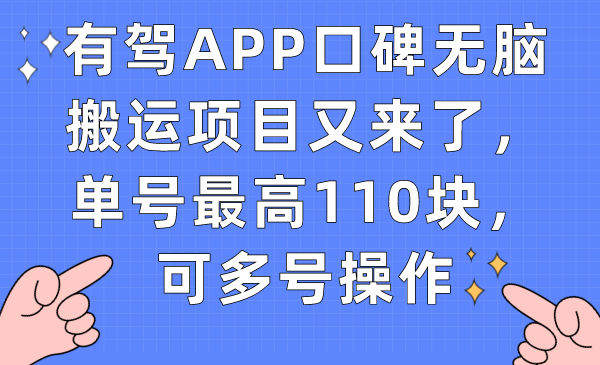 有驾APP口碑无脑搬运项目又来了，单号最高110块，可多号操作